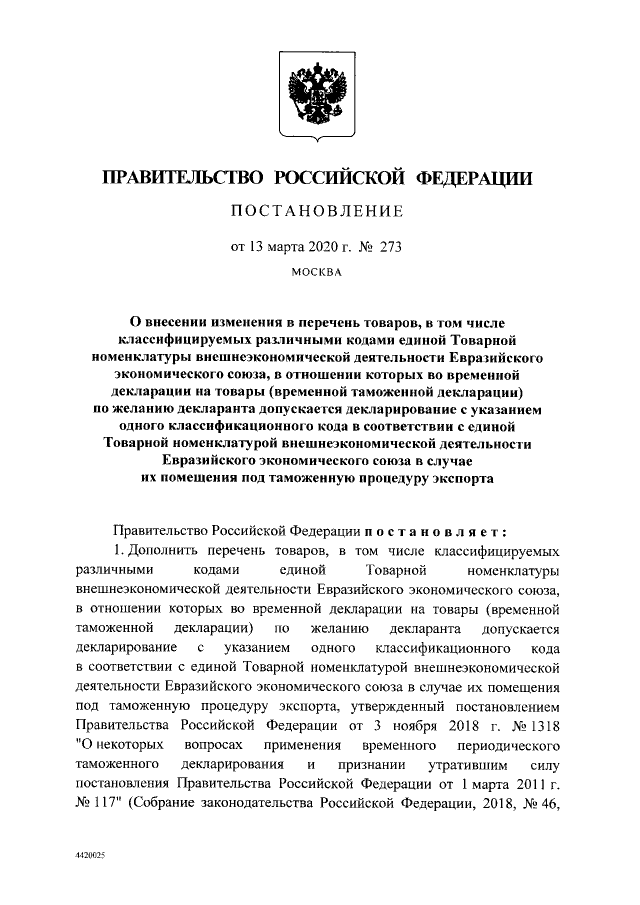 ПРАВИТЕЛЬСТВО РОССИЙСКОЙ ФЕДЕРАЦИИ

ПОСТАНОВЛЕНИЕ

от 13 марта 2020 г. № 273

МОСКВА

О внесении изменения в перечень товаров, в том числе классифицируемых различными кодами единой Товарной номенклатуры внешнеэкономической деятельности Евразийского экономического союза, в отношении которых во временной декларации на товары (временной таможенной декларации) по желанию декларанта допускается декларирование с указанием одного классификационного кода в соответствии с единой Товарной номенклатурой внешнеэкономической деятельности Евразийского экономического союза в случае их помещения под таможенную процедуру экспорта

Правительство Российской Федерации постановляет:

1. Дополнить перечень товаров, в том числе классифицируемых различными кодами единой Товарной номенклатуры внешнеэкономической деятельности Евразийского экономического союза, в отношении которых во временной декларации на товары (временной таможенной декларации) по желанию декларанта допускается декларирование с указанием одного классификационного кода в соответствии с единой Товарной номенклатурой внешнеэкономической деятельности Евразийского экономического союза в случае их помещения под таможенную процедуру экспорта, утвержденный постановлением Правительства Российской Федерации от 3 ноября 2018 г. № 1318 "О некоторых вопросах применения временного периодического таможенного декларирования и признании утратившим силу постановления Правительства Российской Федерации от 1 марта 2011 г. № 117" (Собрание законодательства Российской Федерации, 2018, № 46,

4420025